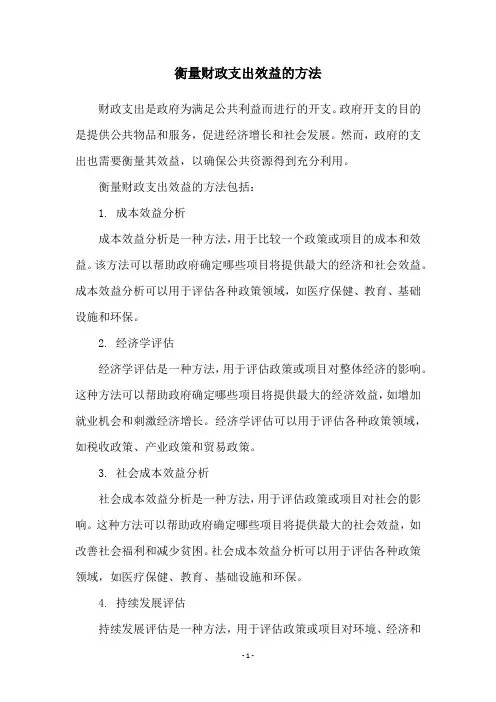 衡量财政支出效益的方法

财政支出是政府为满足公共利益而进行的开支。政府开支的目的是提供公共物品和服务，促进经济增长和社会发展。然而，政府的支出也需要衡量其效益，以确保公共资源得到充分利用。

衡量财政支出效益的方法包括：

1. 成本效益分析

成本效益分析是一种方法，用于比较一个政策或项目的成本和效益。该方法可以帮助政府确定哪些项目将提供最大的经济和社会效益。成本效益分析可以用于评估各种政策领域，如医疗保健、教育、基础设施和环保。

2. 经济学评估

经济学评估是一种方法，用于评估政策或项目对整体经济的影响。这种方法可以帮助政府确定哪些项目将提供最大的经济效益，如增加就业机会和刺激经济增长。经济学评估可以用于评估各种政策领域，如税收政策、产业政策和贸易政策。

3. 社会成本效益分析

社会成本效益分析是一种方法，用于评估政策或项目对社会的影响。这种方法可以帮助政府确定哪些项目将提供最大的社会效益，如改善社会福利和减少贫困。社会成本效益分析可以用于评估各种政策领域，如医疗保健、教育、基础设施和环保。

4. 持续发展评估

持续发展评估是一种方法，用于评估政策或项目对环境、经济和

- 1 -